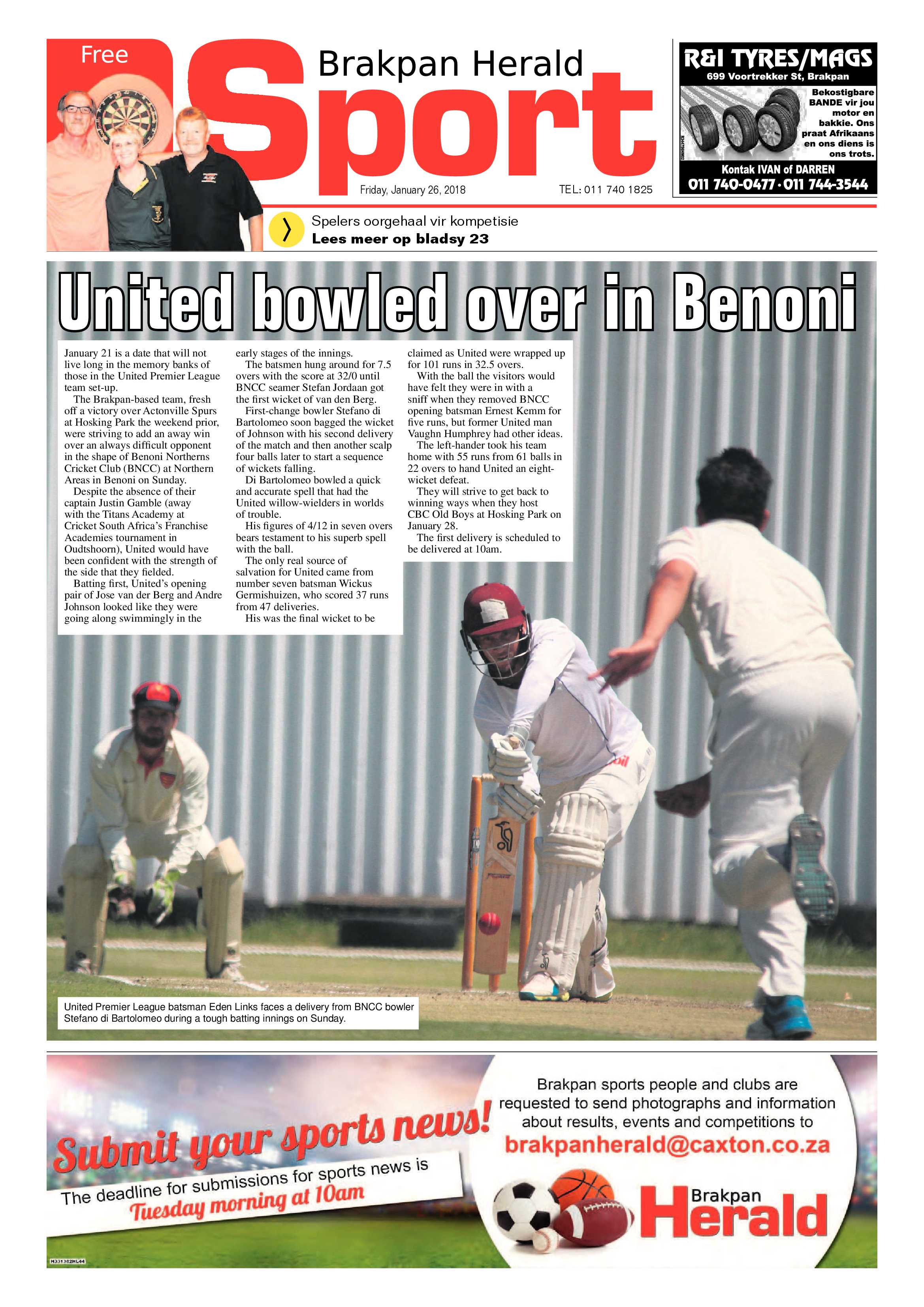 Free

Brakpan Herald

Sport

Friday, January 26, 2018

TEL: 011 740 1825

R&I TYRES/MAGS
699 Voortrekker St, Brakpan

Bekostigbare BANDE vir jou motor en bakkie. Ons praat Afrikaans en ons diens is ons trots.

Kontak IVAN of DARREN
011 740-0477 · 011 744-3544

Spelers oorgehaal vir kompetisie
Lees meer op bladsy 23

United bowled over in Benoni

January 21 is a date that will not live long in the memory banks of those in the United Premier League team set-up.

The Brakpan-based team, fresh off a victory over Actonville Spurs at Hosking Park the weekend prior, were striving to add an away win over an always difficult opponent in the shape of Benoni Northerns Cricket Club (BNCC) at Northern Areas in Benoni on Sunday.

Despite the absence of their captain Justin Gamble (away with the Titans Academy at Cricket South Africa's Franchise Academies tournament in Oudtshoorn), United would have been confident with the strength of the side that they fielded.

Batting first, United's opening pair of Jose van der Berg and Andre Johnson looked like they were going along swimmingly in the early stages of the innings.

The batsmen hung around for 7.5 overs with the score at 32/0 until BNCC seamer Stefan Jordaan got the first wicket of van den Berg.

First-change bowler Stefano di Bartolomeo soon bagged the wicket of Johnson with his second delivery of the match and then another scalp four balls later to start a sequence of wickets falling.

Di Bartolomeo bowled a quick and accurate spell that had the United willow-wielders in worlds of trouble.

His figures of 4/12 in seven overs bears testament to his superb spell with the ball.

The only real source of salvation for United came from number seven batsman Wickus Germishuizen, who scored 37 runs from 47 deliveries.

His was the final wicket to be claimed as United were wrapped up for 101 runs in 32.5 overs.

With the ball the visitors would have felt they were in with a sniff when they removed BNCC opening batsman Ernest Kemm for five runs, but former United man Vaughn Humphrey had other ideas.

The left-hander took his team home with 55 runs from 61 balls in 22 overs to hand United an eight-wicket defeat.

They will strive to get back to winning ways when they host CBC Old Boys at Hosking Park on January 28.

The first delivery is scheduled to be delivered at 10am.

United Premier League batsman Eden Links faces a delivery from BNCC bowler Stefano di Bartolomeo during a tough batting innings on Sunday.

Submit your sports news!
The deadline for submissions for sports news is
Tuesday morning at 10am

Brakpan sports people and clubs are requested to send photographs and information about results, events and competitions to
brakpanherald@caxton.co.za

Brakpan
Herald

H331382HL44